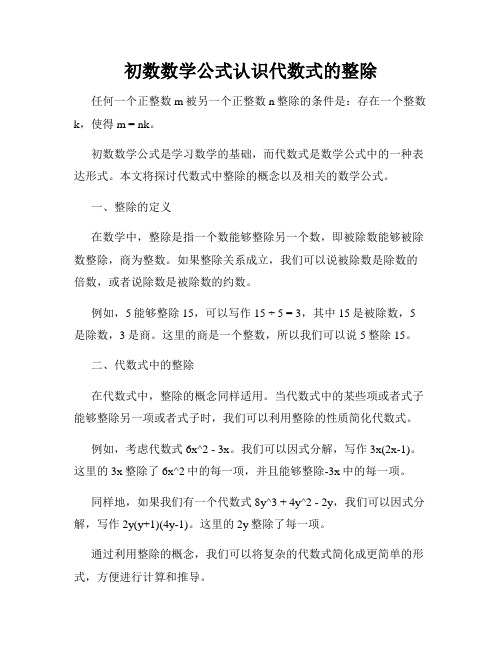 初数数学公式认识代数式的整除

任何一个正整数 m 被另一个正整数 n 整除的条件是：存在一个整数 k，使得 m = nk。

初数数学公式是学习数学的基础，而代数式是数学公式中的一种表达形式。本文将探讨代数式中整除的概念以及相关的数学公式。

一、整除的定义

在数学中，整除是指一个数能够整除另一个数，即被除数能够被除数整除，商为整数。如果整除关系成立，我们可以说被除数是除数的倍数，或者说除数是被除数的约数。

例如，5 能够整除 15，可以写作 15 ÷ 5 = 3，其中 15 是被除数，5 是除数，3 是商。这里的商是一个整数，所以我们可以说 5 整除 15。

二、代数式中的整除

在代数式中，整除的概念同样适用。当代数式中的某些项或者式子能够整除另一项或者式子时，我们可以利用整除的性质简化代数式。

例如，考虑代数式 6x^2 - 3x。我们可以因式分解，写作 3x(2x-1)。这里的 3x 整除了 6x^2 中的每一项，并且能够整除-3x 中的每一项。

同样地，如果我们有一个代数式 8y^3 + 4y^2 - 2y，我们可以因式分解，写作 2y(y+1)(4y-1)。这里的 2y 整除了每一项。

通过利用整除的概念，我们可以将复杂的代数式简化成更简单的形式，方便进行计算和推导。